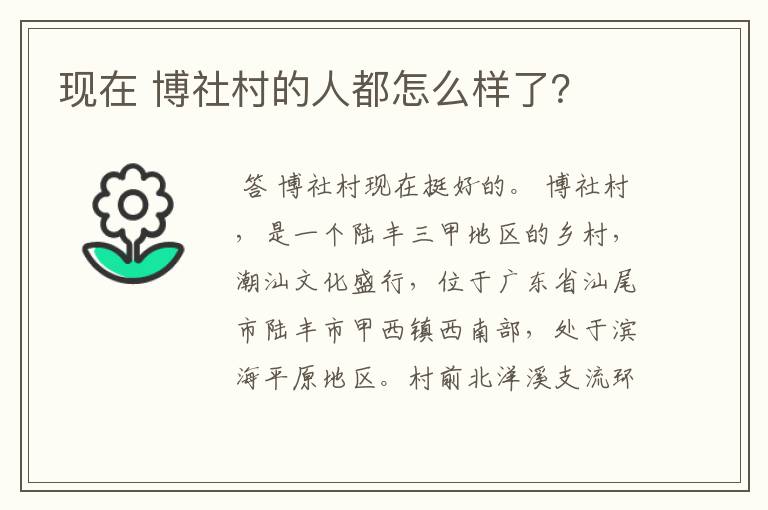 现在 博社村的人都怎么样了?

答 博社村现在挺好的。 博社村，是一个陆丰三甲地区的乡村，潮汕文化盛行，位于广东省汕尾市陆丰市甲西镇西南部，处于滨海平原地区。村前北洋溪支流环